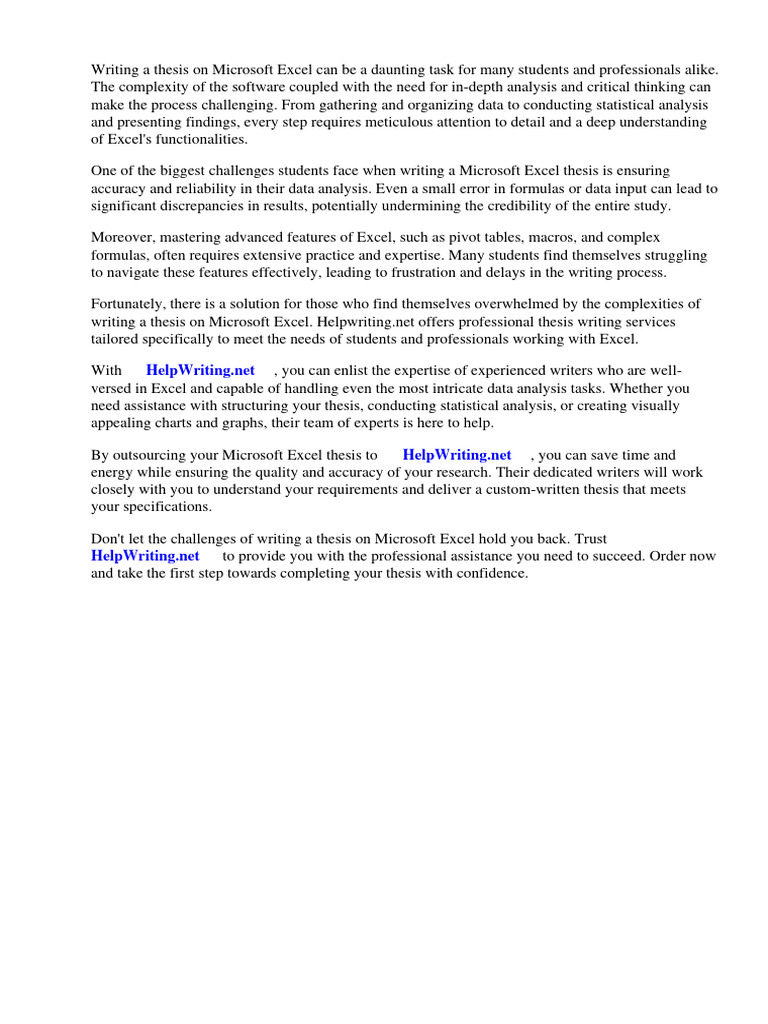 Writing a thesis on Microsoft Excel can be a daunting task for many students and professionals alike. The complexity of the software coupled with the need for in-depth analysis and critical thinking can make the process challenging. From gathering and organizing data to conducting statistical analysis and presenting findings, every step requires meticulous attention to detail and a deep understanding of Excel's functionalities.

One of the biggest challenges students face when writing a Microsoft Excel thesis is ensuring accuracy and reliability in their data analysis. Even a small error in formulas or data input can lead to significant discrepancies in results, potentially undermining the credibility of the entire study.

Moreover, mastering advanced features of Excel, such as pivot tables, macros, and complex formulas, often requires extensive practice and expertise. Many students find themselves struggling to navigate these features effectively, leading to frustration and delays in the writing process.

Fortunately, there is a solution for those who find themselves overwhelmed by the complexities of writing a thesis on Microsoft Excel. Helpwriting.net offers professional thesis writing services tailored specifically to meet the needs of students and professionals working with Excel.

With HelpWriting.net , you can enlist the expertise of experienced writers who are well-versed in Excel and capable of handling even the most intricate data analysis tasks. Whether you need assistance with structuring your thesis, conducting statistical analysis, or creating visually appealing charts and graphs, their team of experts is here to help.

By outsourcing your Microsoft Excel thesis to HelpWriting.net , you can save time and energy while ensuring the quality and accuracy of your research. Their dedicated writers will work closely with you to understand your requirements and deliver a custom-written thesis that meets your specifications.

Don't let the challenges of writing a thesis on Microsoft Excel hold you back. Trust HelpWriting.net to provide you with the professional assistance you need to succeed. Order now and take the first step towards completing your thesis with confidence.